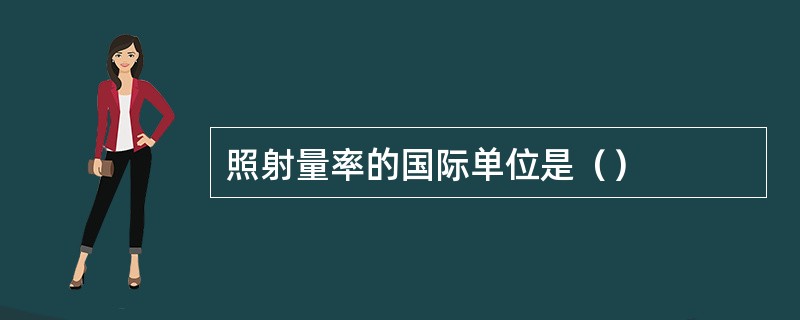 照射量率的国际单位是（）